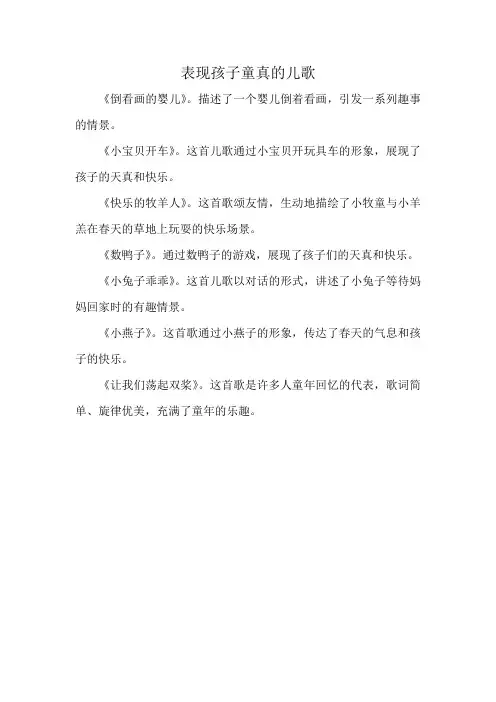 表现孩子童真的儿歌

《倒看画的婴儿》。描述了一个婴儿倒着看画，引发一系列趣事的情景。

《小宝贝开车》。这首儿歌通过小宝贝开玩具车的形象，展现了孩子的天真和快乐。

《快乐的牧羊人》。这首歌颂友情，生动地描绘了小牧童与小羊羔在春天的草地上玩耍的快乐场景。

《数鸭子》。通过数鸭子的游戏，展现了孩子们的天真和快乐。

《小兔子乖乖》。这首儿歌以对话的形式，讲述了小兔子等待妈妈回家时的有趣情景。

《小燕子》。这首歌通过小燕子的形象，传达了春天的气息和孩子的快乐。

《让我们荡起双桨》。这首歌是许多人童年回忆的代表，歌词简单、旋律优美，充满了童年的乐趣。